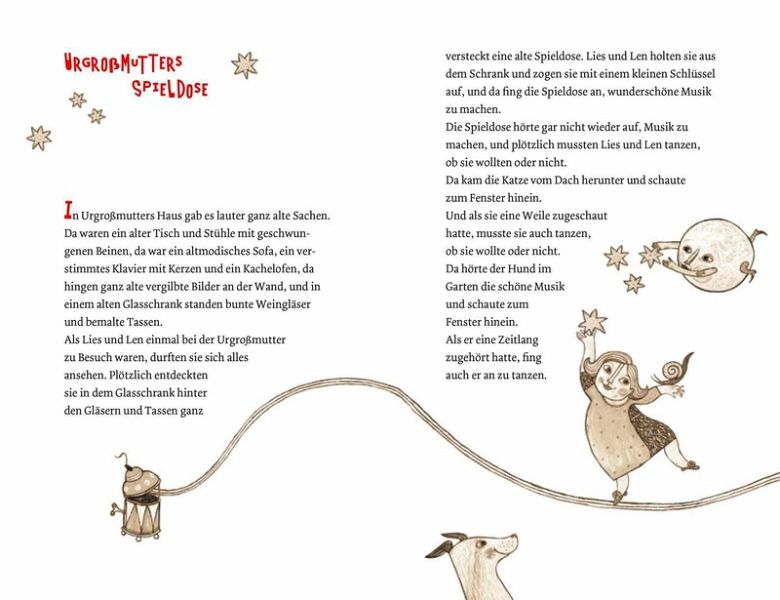 URGROßMUTTERS SPIELDOSE

In Urgroßmutters Haus gab es lauter ganz alte Sachen. Da waren ein alter Tisch und Stühle mit geschwungenen Beinen, da war ein altmodisches Sofa, ein verstimmtes Klavier mit Kerzen und ein Kachelofen, da hingen ganz alte vergilbte Bilder an der Wand, und in einem alten Glasschrank standen bunte Weingläser und bemalte Tassen.
Als Lies und Len einmal bei der Urgroßmutter zu Besuch waren, durften sie sich alles ansehen. Plötzlich entdeckten sie in dem Glasschrank hinter den Gläsern und Tassen ganz versteckt eine alte Spieldose. Lies und Len holten sie aus dem Schrank und zogen sie mit einem kleinen Schlüssel auf, und da fing die Spieldose an, wunderschöne Musik zu machen.
Die Spieldose hörte gar nicht wieder auf, Musik zu machen, und plötzlich mussten Lies und Len tanzen, ob sie wollten oder nicht.
Da kam die Katze vom Dach herunter und schaute zum Fenster hinein.
Und als sie eine Weile zugeschaut hatte, musste sie auch tanzen, ob sie wollte oder nicht.
Da hörte der Hund im Garten die schöne Musik und schaute zum Fenster hinein.
Als er eine Zeitlang zugehört hatte, fing auch er an zu tanzen.